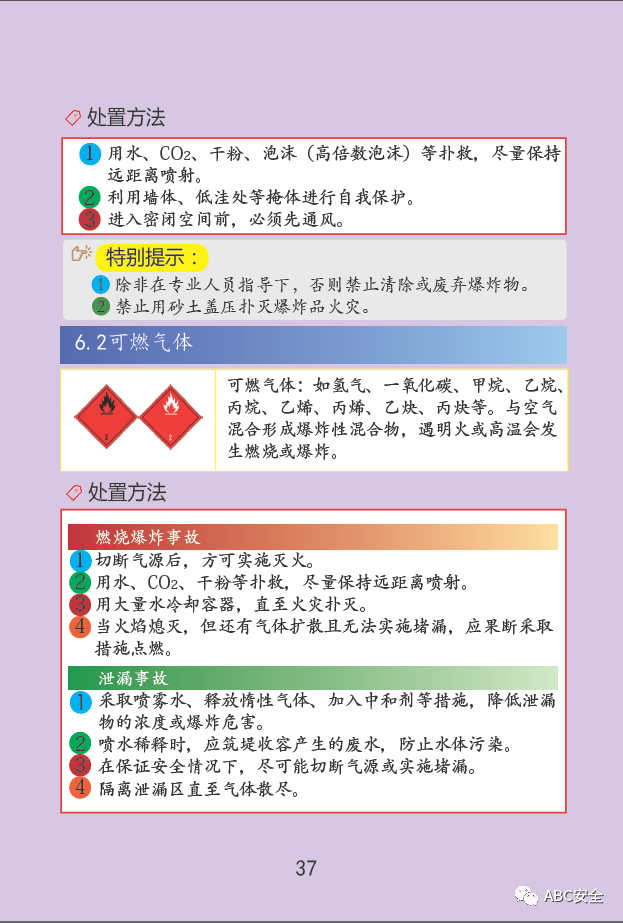 处置方法

1 用水、$CO_2$、干粉、泡沫（高倍数泡沫）等扑救，尽量保持远距离喷射。
2 利用墙体、低洼处等掩体进行自我保护。
3 进入密闭空间前，必须先通风。

特别提示：
1 除非在专业人员指导下，否则禁止清除或废弃爆炸物。
2 禁止用砂土盖压扑灭爆炸品火灾。

6.2可燃气体

2 2

可燃气体：如氢气、一氧化碳、甲烷、乙烷、丙烷、乙烯、丙烯、乙炔、丙炔等。与空气混合形成爆炸性混合物，遇明火或高温会发生燃烧或爆炸。

处置方法

燃烧爆炸事故
1 切断气源后，方可实施灭火。
2 用水、$CO_2$、干粉等扑救，尽量保持远距离喷射。
3 用大量水冷却容器，直至火灾扑灭。
4 当火焰熄灭，但还有气体扩散且无法实施堵漏，应果断采取措施点燃。

泄漏事故
1 采取喷雾水、释放惰性气体、加入中和剂等措施，降低泄漏物的浓度或爆炸危害。
2 喷水稀释时，应筑堤收容产生的废水，防止水体污染。
3 在保证安全情况下，尽可能切断气源或实施堵漏。
4 隔离泄漏区直至气体散尽。

37

ABC安全